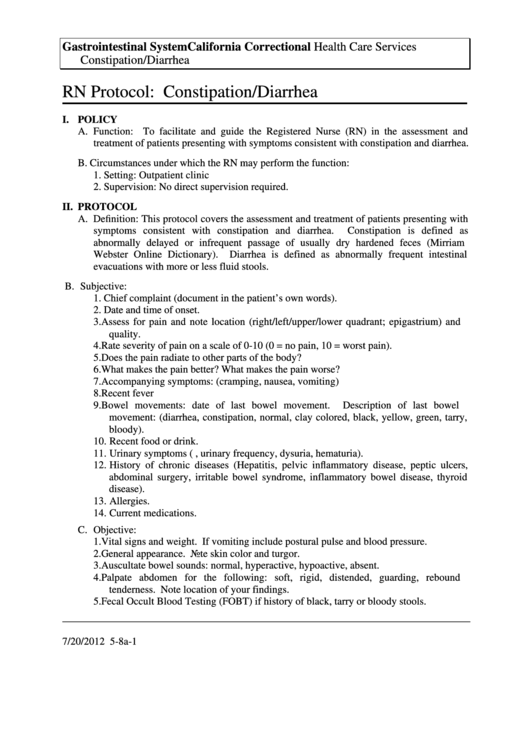 Gastrointestinal SystemCalifornia Correctional Health Care Services
Constipation/Diarrhea

RN Protocol: Constipation/Diarrhea

I. POLICY
A. Function: To facilitate and guide the Registered Nurse (RN) in the assessment and treatment of patients presenting with symptoms consistent with constipation and diarrhea.

B. Circumstances under which the RN may perform the function:
1. Setting: Outpatient clinic
2. Supervision: No direct supervision required.

II. PROTOCOL
A. Definition: This protocol covers the assessment and treatment of patients presenting with symptoms consistent with constipation and diarrhea. Constipation is defined as abnormally delayed or infrequent passage of usually dry hardened feces (Mirriam Webster Online Dictionary). Diarrhea is defined as abnormally frequent intestinal evacuations with more or less fluid stools.

B. Subjective:
1. Chief complaint (document in the patient's own words).
2. Date and time of onset.
3.Assess for pain and note location (right/left/upper/lower quadrant; epigastrium) and quality.
4.Rate severity of pain on a scale of 0-10 (0 = no pain, 10 = worst pain).
5.Does the pain radiate to other parts of the body?
6.What makes the pain better? What makes the pain worse?
7.Accompanying symptoms: (cramping, nausea, vomiting)
8.Recent fever
9.Bowel movements: date of last bowel movement. Description of last bowel movement: (diarrhea, constipation, normal, clay colored, black, yellow, green, tarry, bloody).
10. Recent food or drink.
11. Urinary symptoms ( , urinary frequency, dysuria, hematuria).
12. History of chronic diseases (Hepatitis, pelvic inflammatory disease, peptic ulcers, abdominal surgery, irritable bowel syndrome, inflammatory bowel disease, thyroid disease).
13. Allergies.
14. Current medications.

C. Objective:
1.Vital signs and weight. If vomiting include postural pulse and blood pressure.
2.General appearance. Note skin color and turgor.
3.Auscultate bowel sounds: normal, hyperactive, hypoactive, absent.
4.Palpate abdomen for the following: soft, rigid, distended, guarding, rebound tenderness. Note location of your findings.
5.Fecal Occult Blood Testing (FOBT) if history of black, tarry or bloody stools.

7/20/2012 5-8a-1